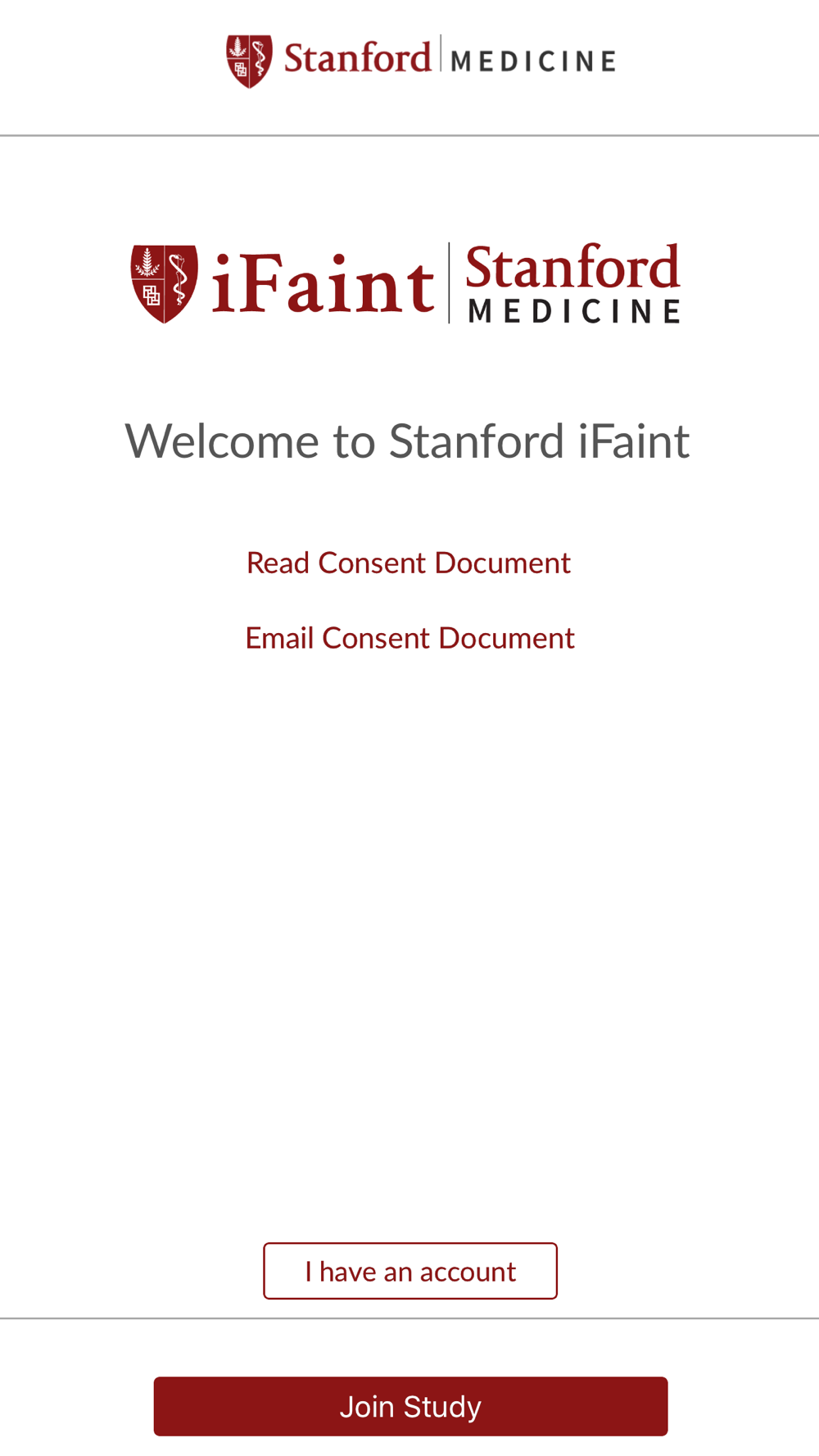 Stanford MEDICINE

iFaint Stanford MEDICINE

Welcome to Stanford iFaint

Read Consent Document

Email Consent Document

I have an account

Join Study